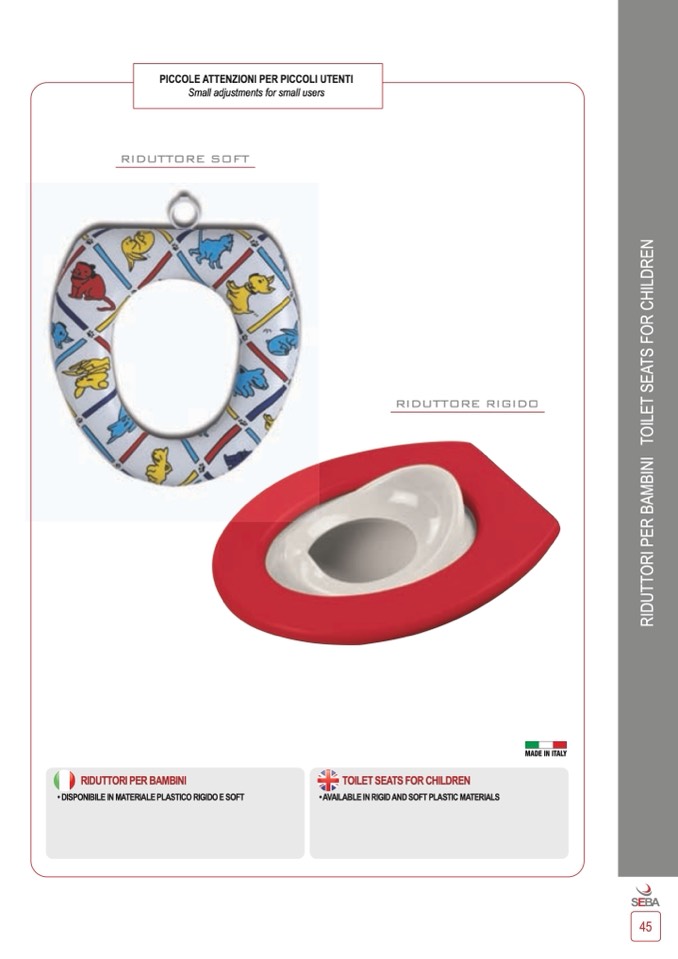 PICCOLE ATTENZIONI PER PICCOLI UTENTI
Small adjustments for small users

RIDUTTORE SOFT

RIDUTTORE RIGIDO

MADE IN ITALY

RIDUTTORI PER BAMBINI
• DISPONIBILE IN MATERIALE PLASTICO RIGIDO E SOFT

TOILET SEATS FOR CHILDREN
• AVAILABLE IN RIGID AND SOFT PLASTIC MATERIALS

RIDUTTORI PER BAMBINI TOILET SEATS FOR CHILDREN

SEBA

45